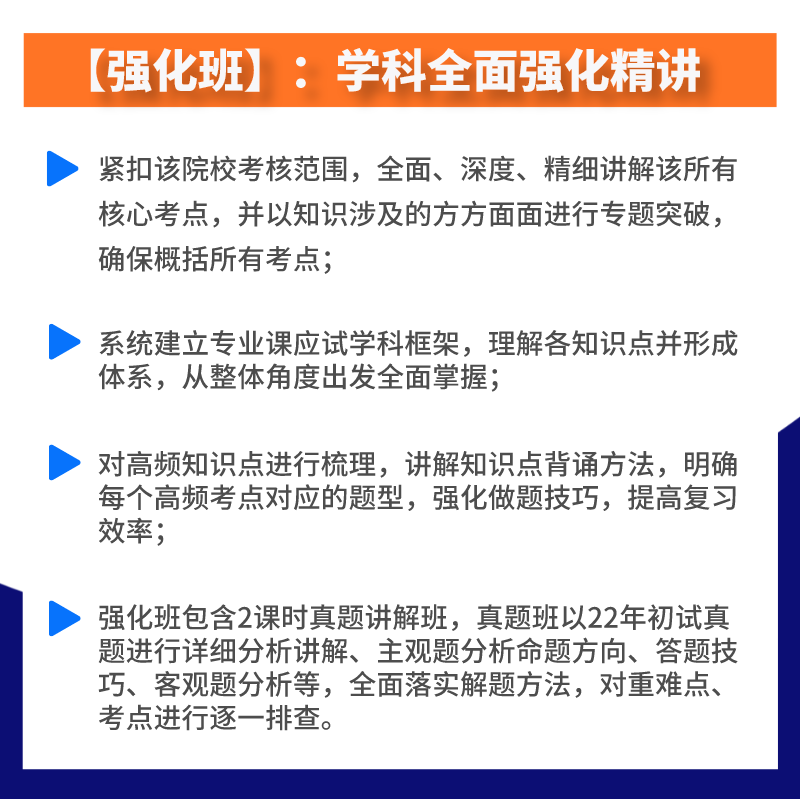 【强化班】：学科全面强化精讲

紧扣该院校考核范围，全面、深度、精细讲解该所有核心考点，并以知识涉及的方方面面进行专题突破，确保概括所有考点；

系统建立专业课应试学科框架，理解各知识点并形成体系，从整体角度出发全面掌握；

对高频知识点进行梳理，讲解知识点背诵方法，明确每个高频考点对应的题型，强化做题技巧，提高复习效率；

强化班包含2课时真题讲解班，真题班以22年初试真题进行详细分析讲解、主观题分析命题方向、答题技巧、客观题分析等，全面落实解题方法，对重难点、考点进行逐一排查。